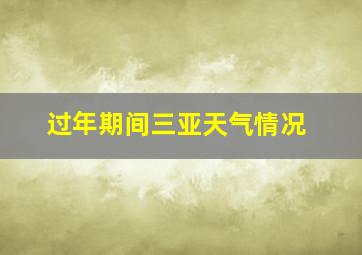 过年期间三亚天气情况